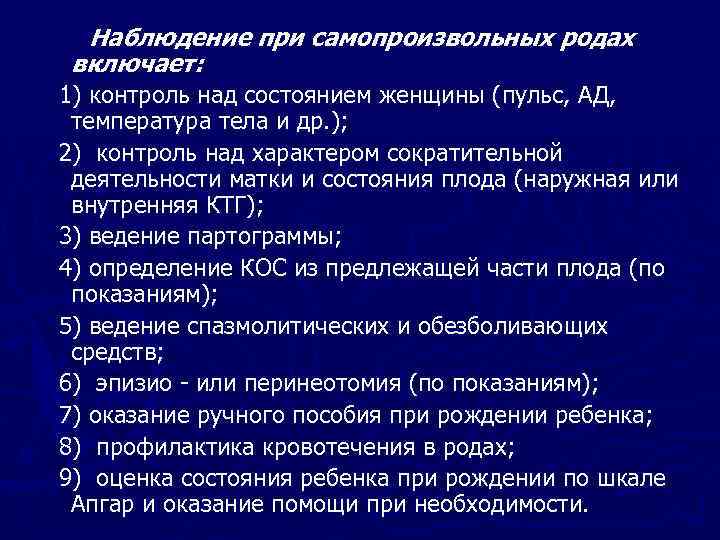 Наблюдение при самопроизвольных родах включает:

1) контроль над состоянием женщины (пульс, АД, температура тела и др.);

2) контроль над характером сократительной деятельности матки и состояния плода (наружная или внутренняя КТГ);

3) ведение партограммы;

4) определение КОС из предлежащей части плода (по показаниям);

5) ведение спазмолитических и обезболивающих средств;

6) эпизио - или перинеотомия (по показаниям);

7) оказание ручного пособия при рождении ребенка;

8) профилактика кровотечения в родах;

9) оценка состояния ребенка при рождении по шкале Апгар и оказание помощи при необходимости.